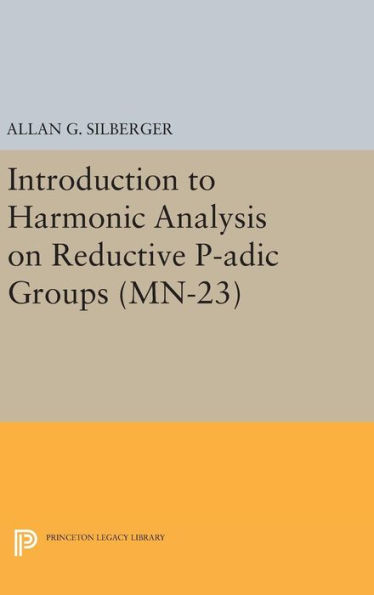 ALLAN G. SILBERGER

Introduction to Harmonic Analysis on Reductive P-adic Groups (MN-23)

PRINCETON LEGACY LIBRARY